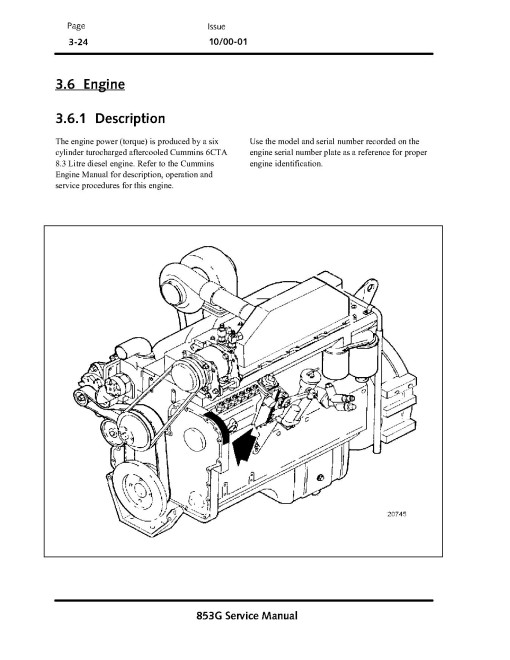 Page
3-24

Issue
10/00-01

3.6 Engine

3.6.1 Description

The engine power (torque) is produced by a six cylinder turocharged aftercooled Cummins 6CTA 8.3 Litre diesel engine. Refer to the Cummins Engine Manual for description, operation and service procedures for this engine.

Use the model and serial number recorded on the engine serial number plate as a reference for proper engine identification.

20745

853G Service Manual